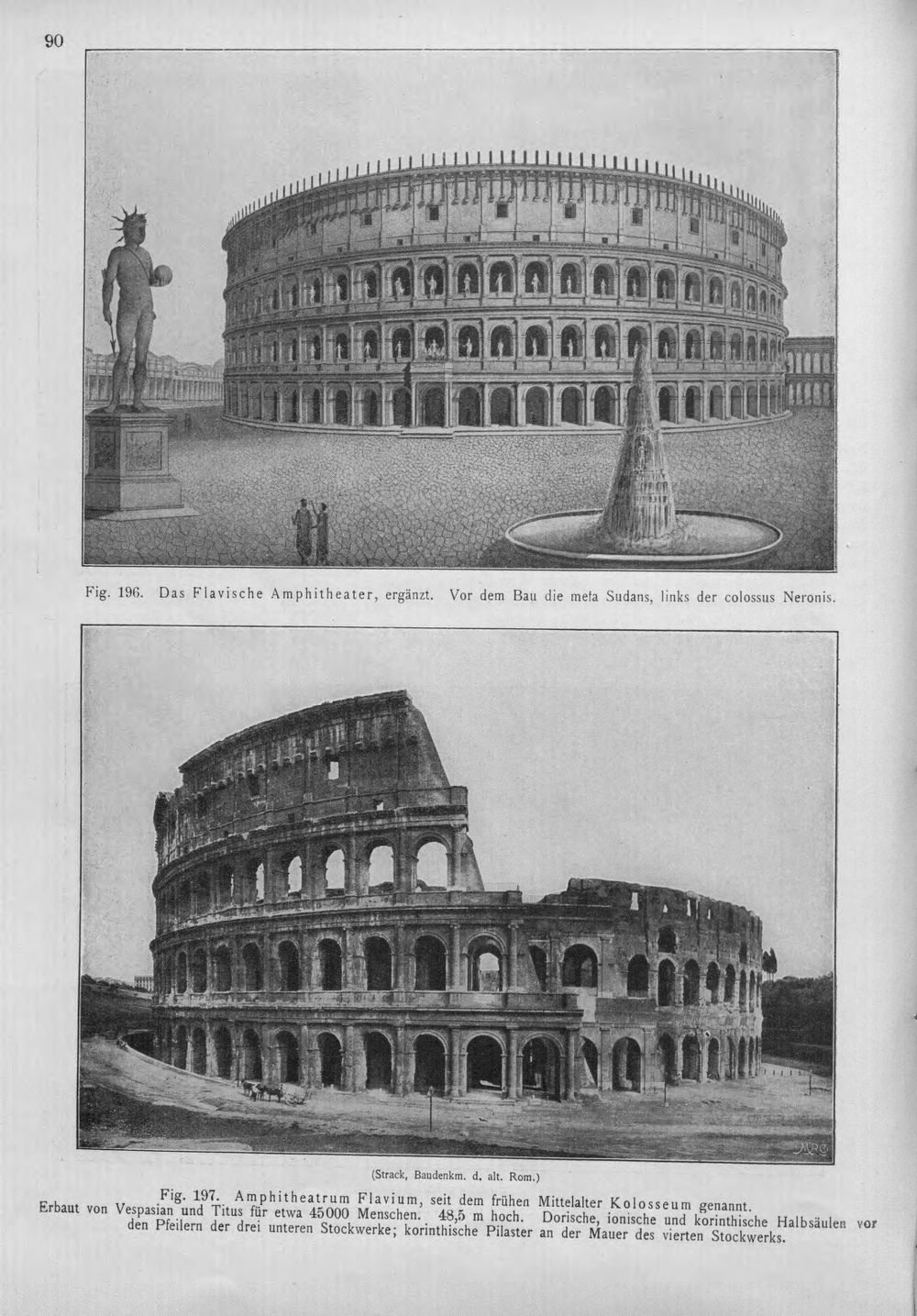 90

Fig. 196. Das Flavische Amphitheater, ergänzt. Vor dem Bau die meta Sudans, links der colossus Neronis.

(Strack, Baudenkm. d. alt. Rom.)

Fig. 197. Amphitheatrum Flavium, seit dem frühen Mittelalter Kolosseum genannt. Erbaut von Vespasian und Titus für etwa 45000 Menschen. 48,5 m hoch. Dorische, ionische und korinthische Halbsäulen vor den Pfeilern der drei unteren Stockwerke; korinthische Pilaster an der Mauer des vierten Stockwerks.